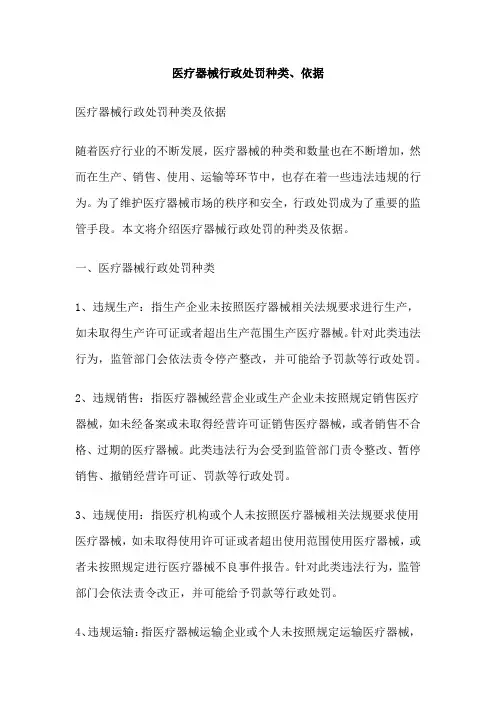 医疗器械行政处罚种类、依据

医疗器械行政处罚种类及依据

随着医疗行业的不断发展，医疗器械的种类和数量也在不断增加，然而在生产、销售、使用、运输等环节中，也存在着一些违法违规的行为。为了维护医疗器械市场的秩序和安全，行政处罚成为了重要的监管手段。本文将介绍医疗器械行政处罚的种类及依据。

一、医疗器械行政处罚种类

1、违规生产：指生产企业未按照医疗器械相关法规要求进行生产，如未取得生产许可证或者超出生产范围生产医疗器械。针对此类违法行为，监管部门会依法责令停产整改，并可能给予罚款等行政处罚。

2、违规销售：指医疗器械经营企业或生产企业未按照规定销售医疗器械，如未经备案或未取得经营许可证销售医疗器械，或者销售不合格、过期的医疗器械。此类违法行为会受到监管部门责令整改、暂停销售、撤销经营许可证、罚款等行政处罚。

3、违规使用：指医疗机构或个人未按照医疗器械相关法规要求使用医疗器械，如未取得使用许可证或者超出使用范围使用医疗器械，或者未按照规定进行医疗器械不良事件报告。针对此类违法行为，监管部门会依法责令改正，并可能给予罚款等行政处罚。

4、违规运输：指医疗器械运输企业或个人未按照规定运输医疗器械，